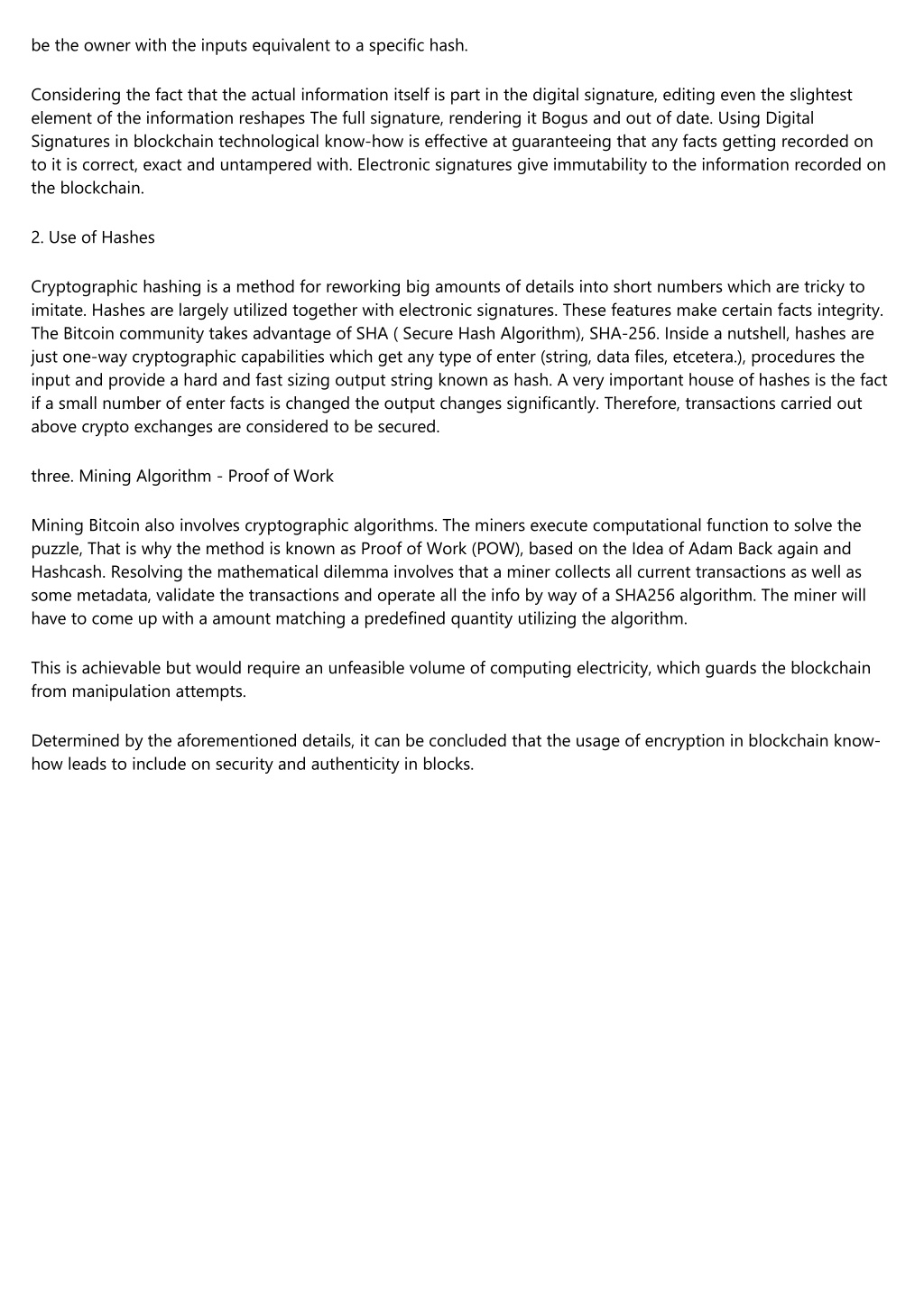 be the owner with the inputs equivalent to a specific hash.

Considering the fact that the actual information itself is part in the digital signature, editing even the slightest element of the information reshapes The full signature, rendering it Bogus and out of date. Using Digital Signatures in blockchain technological know-how is effective at guaranteeing that any facts getting recorded on to it is correct, exact and untampered with. Electronic signatures give immutability to the information recorded on the blockchain.

2. Use of Hashes

Cryptographic hashing is a method for reworking big amounts of details into short numbers which are tricky to imitate. Hashes are largely utilized together with electronic signatures. These features make certain facts integrity. The Bitcoin community takes advantage of SHA ( Secure Hash Algorithm), SHA-256. Inside a nutshell, hashes are just one-way cryptographic capabilities which get any type of enter (string, data files, etcetera.), procedures the input and provide a hard and fast sizing output string known as hash. A very important house of hashes is the fact if a small number of enter facts is changed the output changes significantly. Therefore, transactions carried out above crypto exchanges are considered to be secured.

three. Mining Algorithm - Proof of Work

Mining Bitcoin also involves cryptographic algorithms. The miners execute computational function to solve the puzzle, That is why the method is known as Proof of Work (POW), based on the Idea of Adam Back again and Hashcash. Resolving the mathematical dilemma involves that a miner collects all current transactions as well as some metadata, validate the transactions and operate all the info by way of a SHA256 algorithm. The miner will have to come up with a amount matching a predefined quantity utilizing the algorithm.

This is achievable but would require an unfeasible volume of computing electricity, which guards the blockchain from manipulation attempts.

Determined by the aforementioned details, it can be concluded that the usage of encryption in blockchain know-how leads to include on security and authenticity in blocks.